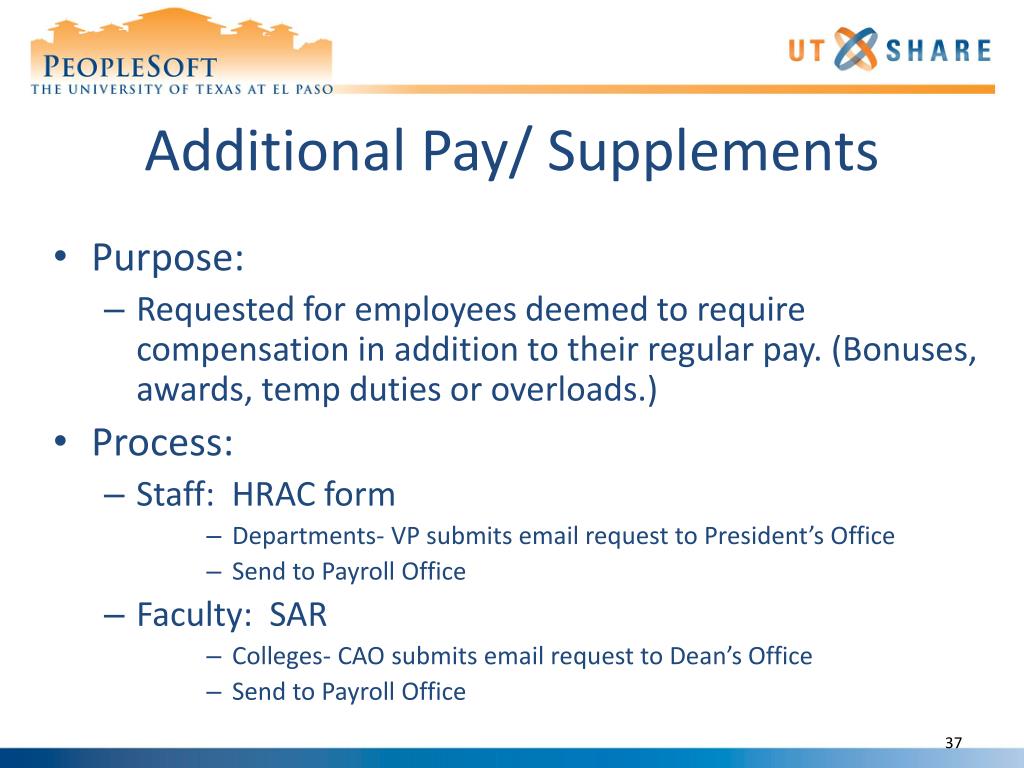 PEOPLESOFT
THE UNIVERSITY OF TEXAS AT EL PASO

UT SHARE

Additional Pay/ Supplements

• Purpose:
– Requested for employees deemed to require compensation in addition to their regular pay. (Bonuses, awards, temp duties or overloads.)
• Process:
– Staff: HRAC form
– Departments- VP submits email request to President's Office
– Send to Payroll Office
– Faculty: SAR
– Colleges- CAO submits email request to Dean's Office
– Send to Payroll Office

37